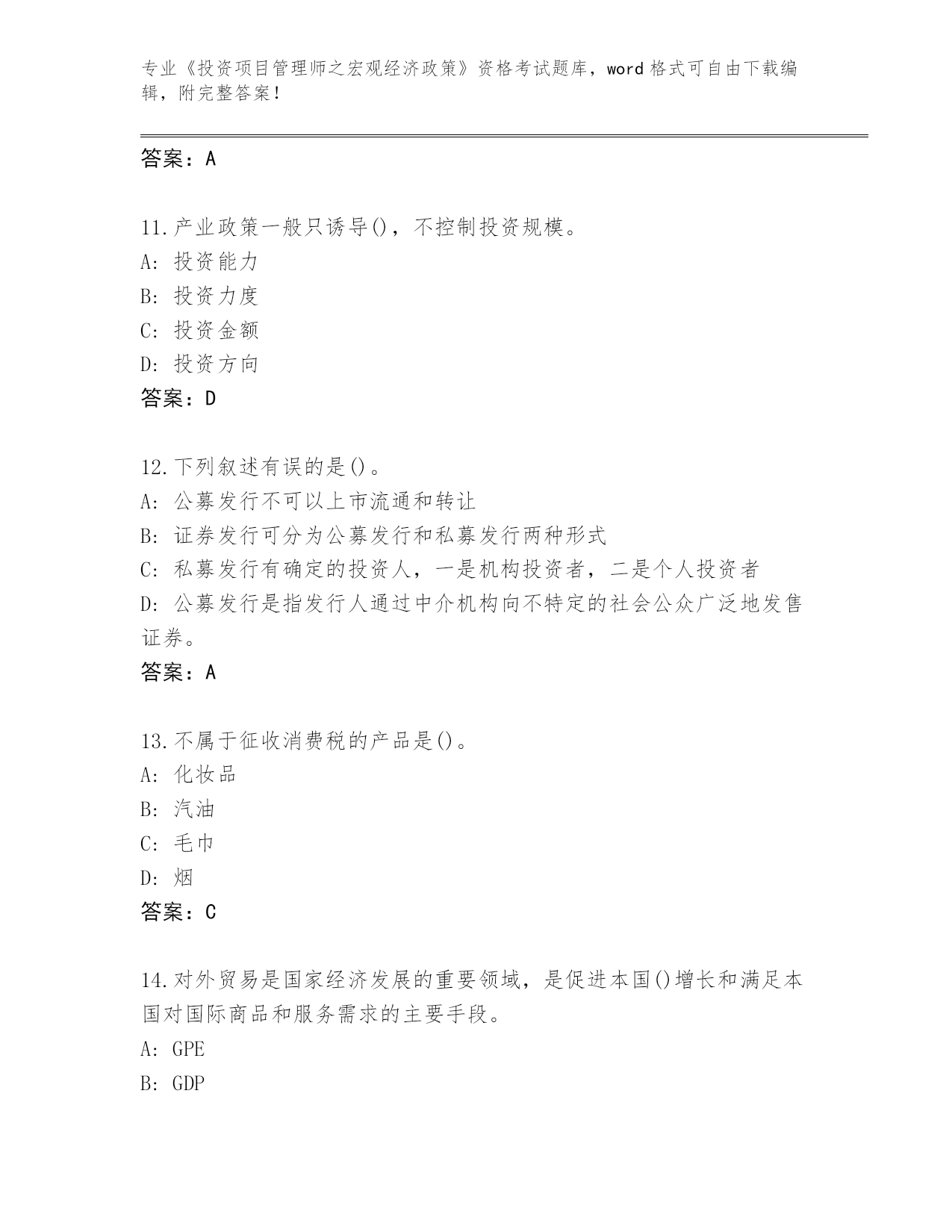 专业《投资项目管理师之宏观经济政策》资格考试题库，word 格式可自由下载编辑，附完整答案！

答案：A

11.产业政策一般只诱导()，不控制投资规模。
A: 投资能力
B: 投资力度
C: 投资金额
D: 投资方向
答案：D

12.下列叙述有误的是()。
A: 公募发行不可以上市流通和转让
B: 证券发行可分为公募发行和私募发行两种形式
C: 私募发行有确定的投资人，一是机构投资者，二是个人投资者
D: 公募发行是指发行人通过中介机构向不特定的社会公众广泛地发售证券。
答案：A

13.不属于征收消费税的产品是()。
A: 化妆品
B: 汽油
C: 毛巾
D: 烟
答案：C

14.对外贸易是国家经济发展的重要领域，是促进本国()增长和满足本国对国际商品和服务需求的主要手段。
A: GPE
B: GDP